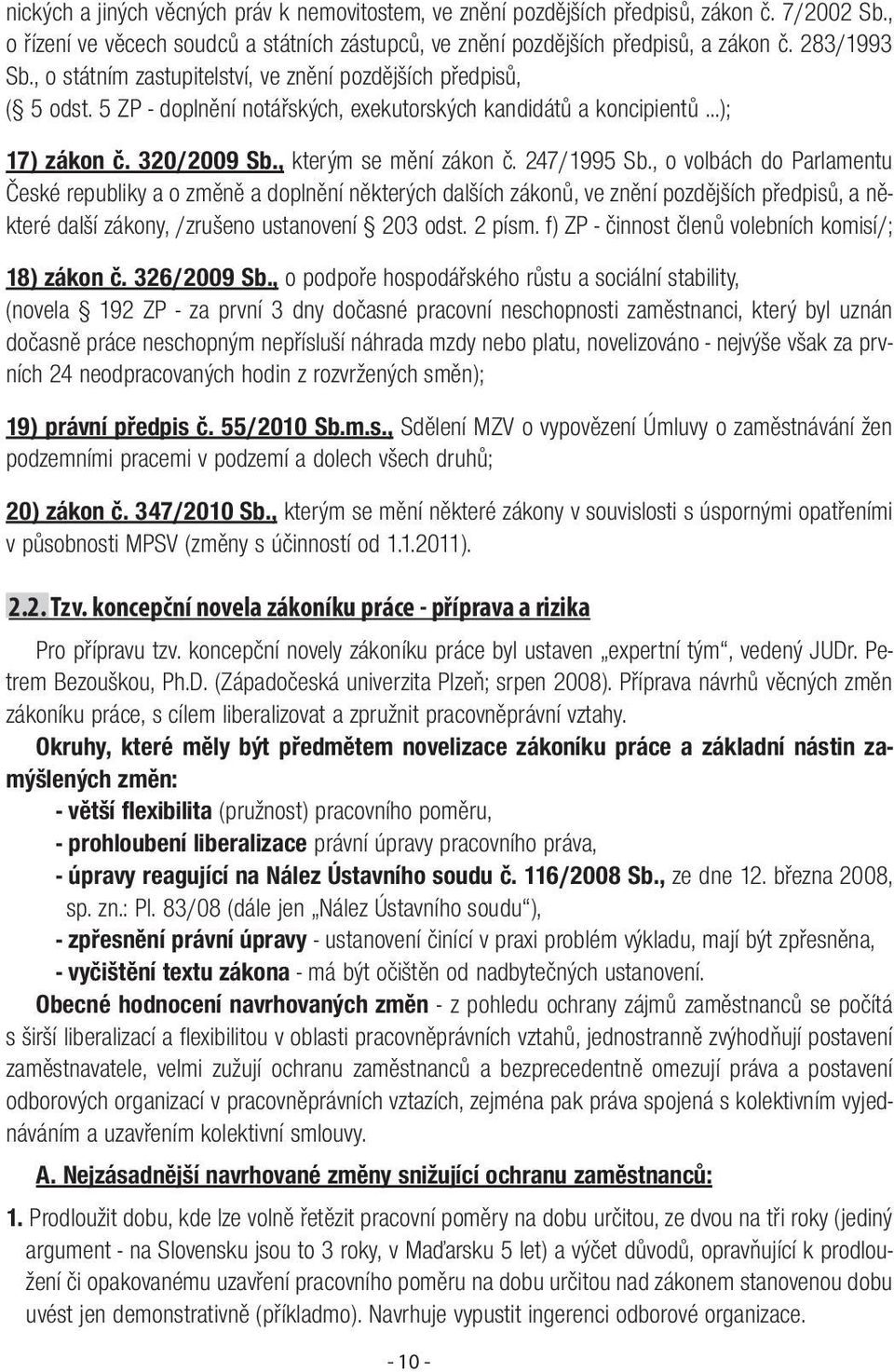 nických a jiných věcných práv k nemovitostem, ve znění pozdějších předpisů, zákon č. 7/2002 Sb., o řízení ve věcech soudců a státních zástupců, ve znění pozdějších předpisů, a zákon č. 283/1993 Sb., o státním zastupitelství, ve znění pozdějších předpisů, (§ 5 odst. 5 ZP - doplnění notářských, exekutorských kandidátů a koncipientů...);

17) zákon č. 320/2009 Sb., kterým se mění zákon č. 247/1995 Sb., o volbách do Parlamentu České republiky a o změně a doplnění některých dalších zákonů, ve znění pozdějších předpisů, a některé další zákony, /zrušeno ustanovení § 203 odst. 2 písm. f) ZP - činnost členů volebních komisí/;

18) zákon č. 326/2009 Sb., o podpoře hospodářského růstu a sociální stability, (novela § 192 ZP - za první 3 dny dočasné pracovní neschopnosti zaměstnanci, který byl uznán dočasně práce neschopným nepřísluší náhrada mzdy nebo platu, novelizováno - nejvýše však za prvních 24 neodpracovaných hodin z rozvržených směn);

19) právní předpis č. 55/2010 Sb.m.s., Sdělení MZV o vypovězení Úmluvy o zaměstnávání žen podzemními pracemi v podzemí a dolech všech druhů;

20) zákon č. 347/2010 Sb., kterým se mění některé zákony v souvislosti s úspornými opatřeními v působnosti MPSV (změny s účinností od 1.1.2011).

2.2. Tzv. koncepční novela zákoníku práce - příprava a rizika

Pro přípravu tzv. koncepční novely zákoníku práce byl ustaven „expertní tým“, vedený JUDr. Petrem Bezouškou, Ph.D. (Západočeská univerzita Plzeň; srpen 2008). Příprava návrhů věcných změn zákoníku práce, s cílem liberalizovat a zpružnit pracovněprávní vztahy.

Okruhy, které měly být předmětem novelizace zákoníku práce a základní nástin zamýšlených změn:

- větší flexibilita (pružnost) pracovního poměru,
- prohloubení liberalizace právní úpravy pracovního práva,
- úpravy reagující na Nález Ústavního soudu č. 116/2008 Sb., ze dne 12. března 2008, sp. zn.: Pl. 83/08 (dále jen „Nález Ústavního soudu“),
- zpřesnění právní úpravy - ustanovení činící v praxi problém výkladu, mají být zpřesněna,
- vyčištění textu zákona - má být očištěn od nadbytečných ustanovení.

Obecné hodnocení navrhovaných změn - z pohledu ochrany zájmů zaměstnanců se počítá s širší liberalizací a flexibilitou v oblasti pracovněprávních vztahů, jednostranně zvýhodňují postavení zaměstnavatele, velmi zužují ochranu zaměstnanců a bezprecedentně omezují práva a postavení odborových organizací v pracovněprávních vztazích, zejména pak práva spojená s kolektivním vyjednáváním a uzavřením kolektivní smlouvy.

A. Nejzásadnější navrhované změny snižující ochranu zaměstnanců:

1. Prodloužit dobu, kde lze volně řetězit pracovní poměry na dobu určitou, ze dvou na tři roky (jediný argument - na Slovensku jsou to 3 roky, v Maďarsku 5 let) a výčet důvodů, opravňující k prodloužení či opakovanému uzavření pracovního poměru na dobu určitou nad zákonem stanovenou dobu uvést jen demonstrativně (příkladmo). Navrhuje vypustit ingerenci odborové organizace.

- 10 -